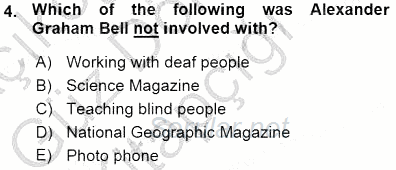 4. Which of the following was Alexander Graham Bell not involved with?

A) Working with deaf people
B) Science Magazine
C) Teaching blind people
D) National Geographic Magazine
E) Photo phone

Sorular.net